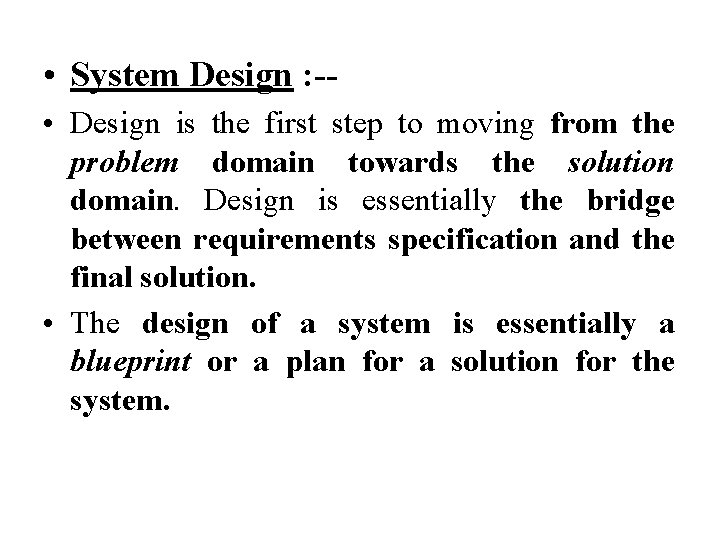 • System Design :--

• Design is the first step to moving from the problem domain towards the solution domain. Design is essentially the bridge between requirements specification and the final solution.

• The design of a system is essentially a blueprint or a plan for a solution for the system.